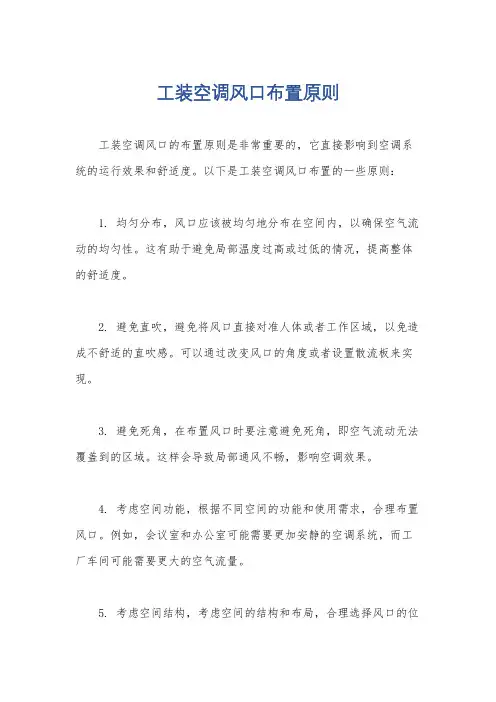 工装空调风口布置原则

工装空调风口的布置原则是非常重要的，它直接影响到空调系统的运行效果和舒适度。以下是工装空调风口布置的一些原则：

1. 均匀分布，风口应该被均匀地分布在空间内，以确保空气流动的均匀性。这有助于避免局部温度过高或过低的情况，提高整体的舒适度。

2. 避免直吹，避免将风口直接对准人体或者工作区域，以免造成不舒适的直吹感。可以通过改变风口的角度或者设置散流板来实现。

3. 避免死角，在布置风口时要注意避免死角，即空气流动无法覆盖到的区域。这样会导致局部通风不畅，影响空调效果。

4. 考虑空间功能，根据不同空间的功能和使用需求，合理布置风口。例如，会议室和办公室可能需要更加安静的空调系统，而工厂车间可能需要更大的空气流量。

5. 考虑空间结构，考虑空间的结构和布局，合理选择风口的位